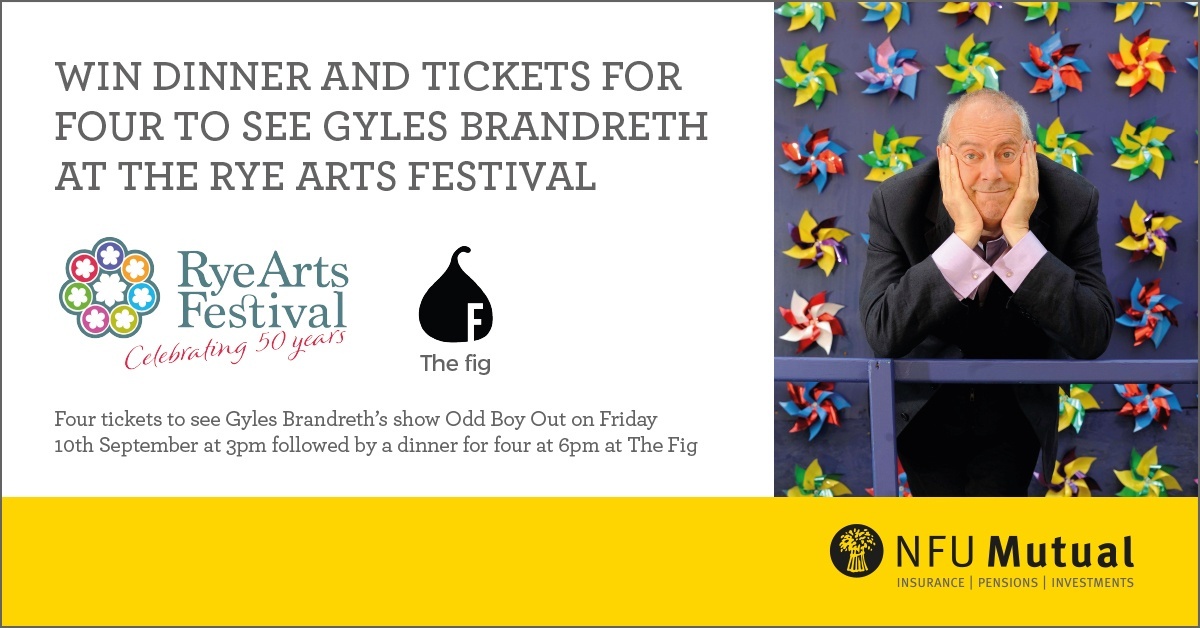 WIN DINNER AND TICKETS FOR FOUR TO SEE GYLES BRANDRETH AT THE RYE ARTS FESTIVAL

Rye Arts Festival
Celebrating 50 years

F
The fig

Four tickets to see Gyles Brandreth's show Odd Boy Out on Friday 10th September at 3pm followed by a dinner for four at 6pm at The Fig

NFU Mutual
INSURANCE | PENSIONS | INVESTMENTS